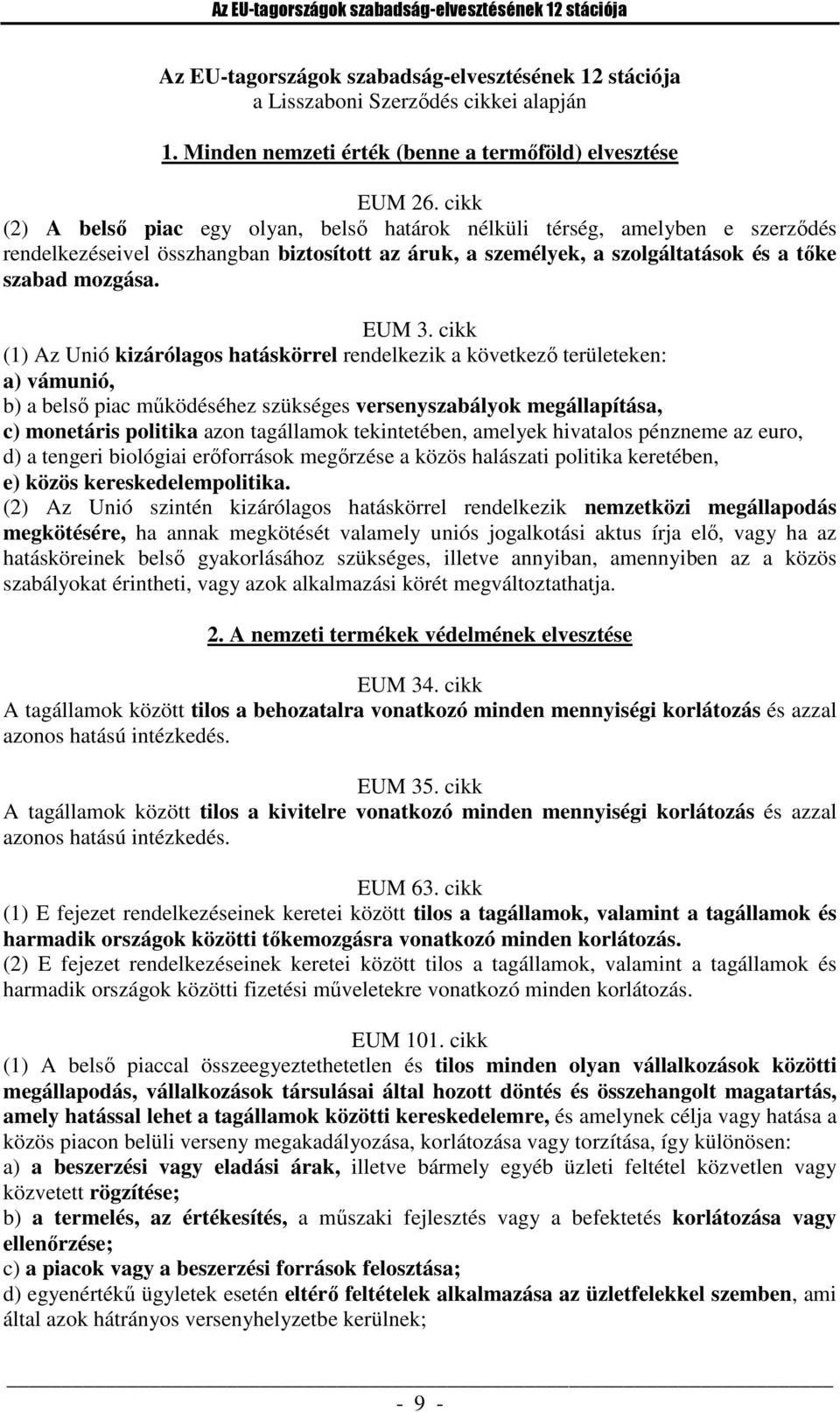 Az EU-tagországok szabadság-elvesztésének 12 stációja

Az EU-tagországok szabadság-elvesztésének 12 stációja
a Lisszaboni Szerződés cikkei alapján

1. Minden nemzeti érték (benne a termőföld) elvesztése

EUM 26. cikk
(2) A belső piac egy olyan, belső határok nélküli térség, amelyben e szerződés rendelkezéseivel összhangban biztosított az áruk, a személyek, a szolgáltatások és a tőke szabad mozgása.

EUM 3. cikk
(1) Az Unió kizárólagos hatáskörrel rendelkezik a következő területeken:
a) vámunió,
b) a belső piac működéséhez szükséges versenyszabályok megállapítása,
c) monetáris politika azon tagállamok tekintetében, amelyek hivatalos pénzneme az euro,
d) a tengeri biológiai erőforrások megőrzése a közös halászati politika keretében,
e) közös kereskedelempolitika.
(2) Az Unió szintén kizárólagos hatáskörrel rendelkezik nemzetközi megállapodás megkötésére, ha annak megkötését valamely uniós jogalkotási aktus írja elő, vagy ha az hatásköreinek belső gyakorlásához szükséges, illetve annyiban, amennyiben az a közös szabályokat érintheti, vagy azok alkalmazási körét megváltoztathatja.

2. A nemzeti termékek védelmének elvesztése

EUM 34. cikk
A tagállamok között tilos a behozatalra vonatkozó minden mennyiségi korlátozás és azzal azonos hatású intézkedés.

EUM 35. cikk
A tagállamok között tilos a kivitelre vonatkozó minden mennyiségi korlátozás és azzal azonos hatású intézkedés.

EUM 63. cikk
(1) E fejezet rendelkezéseinek keretei között tilos a tagállamok, valamint a tagállamok és harmadik országok közötti tőkemozgásra vonatkozó minden korlátozás.
(2) E fejezet rendelkezéseinek keretei között tilos a tagállamok, valamint a tagállamok és harmadik országok közötti fizetési műveletekre vonatkozó minden korlátozás.

EUM 101. cikk
(1) A belső piaccal összeegyeztethetetlen és tilos minden olyan vállalkozások közötti megállapodás, vállalkozások társulásai által hozott döntés és összehangolt magatartás, amely hatással lehet a tagállamok közötti kereskedelemre, és amelynek célja vagy hatása a közös piacon belüli verseny megakadályozása, korlátozása vagy torzítása, így különösen:
a) a beszerzési vagy eladási árak, illetve bármely egyéb üzleti feltétel közvetlen vagy közvetett rögzítése;
b) a termelés, az értékesítés, a műszaki fejlesztés vagy a befektetés korlátozása vagy ellenőrzése;
c) a piacok vagy a beszerzési források felosztása;
d) egyenértékű ügyletek esetén eltérő feltételek alkalmazása az üzletfelekkel szemben, ami által azok hátrányos versenyhelyzetbe kerülnek;

- 9 -